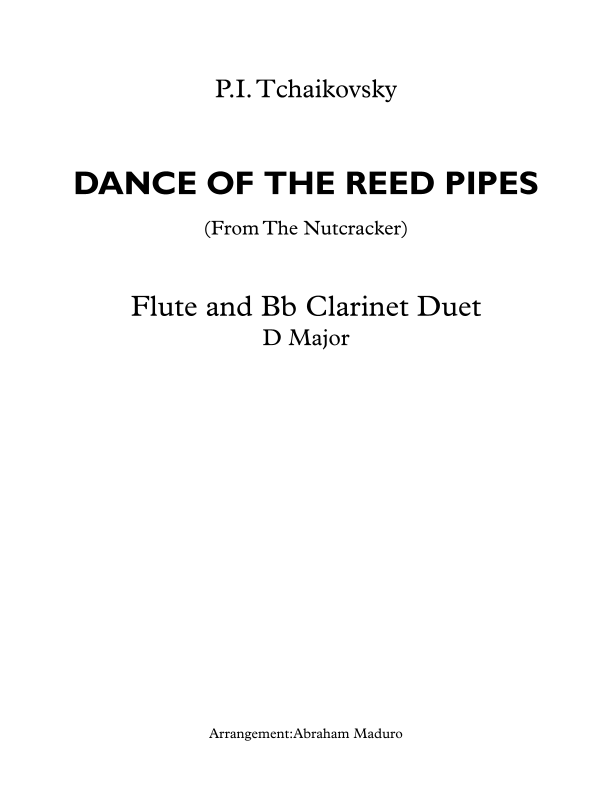 P.I. Tchaikovsky

DANCE OF THE REED PIPES

(From The Nutcracker)

Flute and Bb Clarinet Duet
D Major

Arrangement:Abraham Maduro